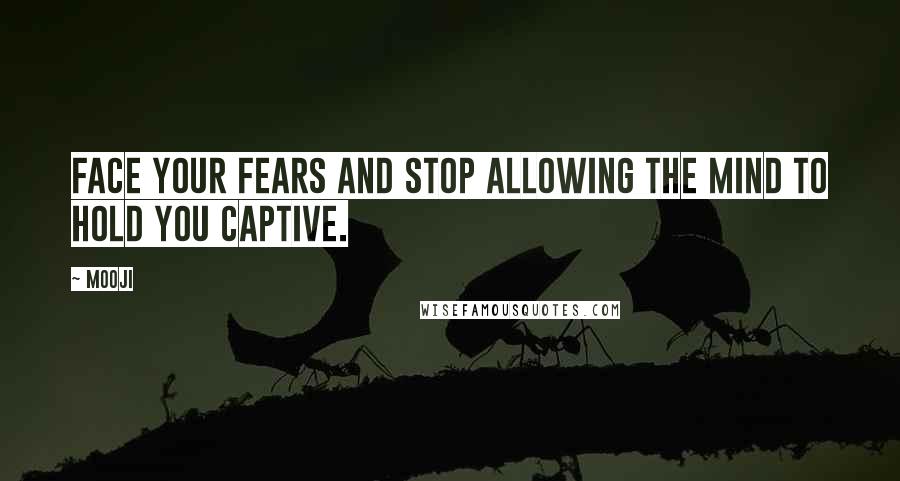 FACE YOUR FEARS AND STOP ALLOWING THE MIND TO HOLD YOU CAPTIVE.

~ MOOJI

WISEFAMOUSQUOTES.COM